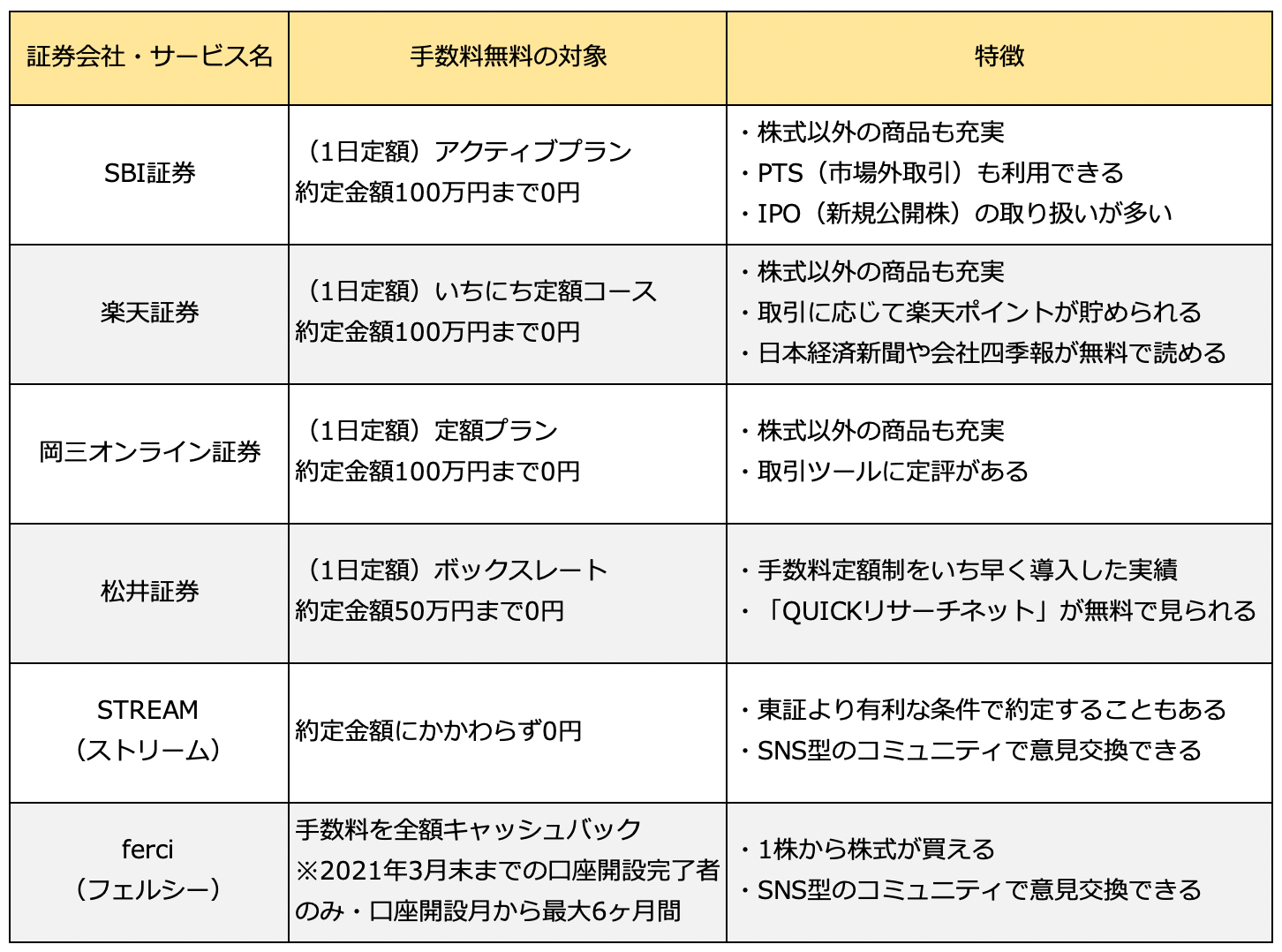 | 証券会社・サービス名 | 手数料無料の対象 | 特徴 |
|---|---|---|
| SBI証券 | （1日定額）アクティブプラン 約定金額100万円まで0円 | ・株式以外の商品も充実 ・PTS（市場外取引）も利用できる ・IPO（新規公開株）の取り扱いが多い |
| 楽天証券 | （1日定額）いちにち定額コース 約定金額100万円まで0円 | ・株式以外の商品も充実 ・取引に応じて楽天ポイントが貯められる ・日本経済新聞や会社四季報が無料で読める |
| 岡三オンライン証券 | （1日定額）定額プラン 約定金額100万円まで0円 | ・株式以外の商品も充実 ・取引ツールに定評がある |
| 松井証券 | （1日定額）ボックスレート 約定金額50万円まで0円 | ・手数料定額制をいち早く導入した実績 ・「QUICKリサーチネット」が無料で見られる |
| STREAM （ストリーム） | 約定金額にかかわらず0円 | ・東証より有利な条件で約定することもある ・SNS型のコミュニティで意見交換できる |
| ferci （フェルシー） | 手数料を全額キャッシュバック ※2021年3月末までの口座開設完了者のみ・口座開設月から最大6ヶ月間 | ・1株から株式が買える ・SNS型のコミュニティで意見交換できる |